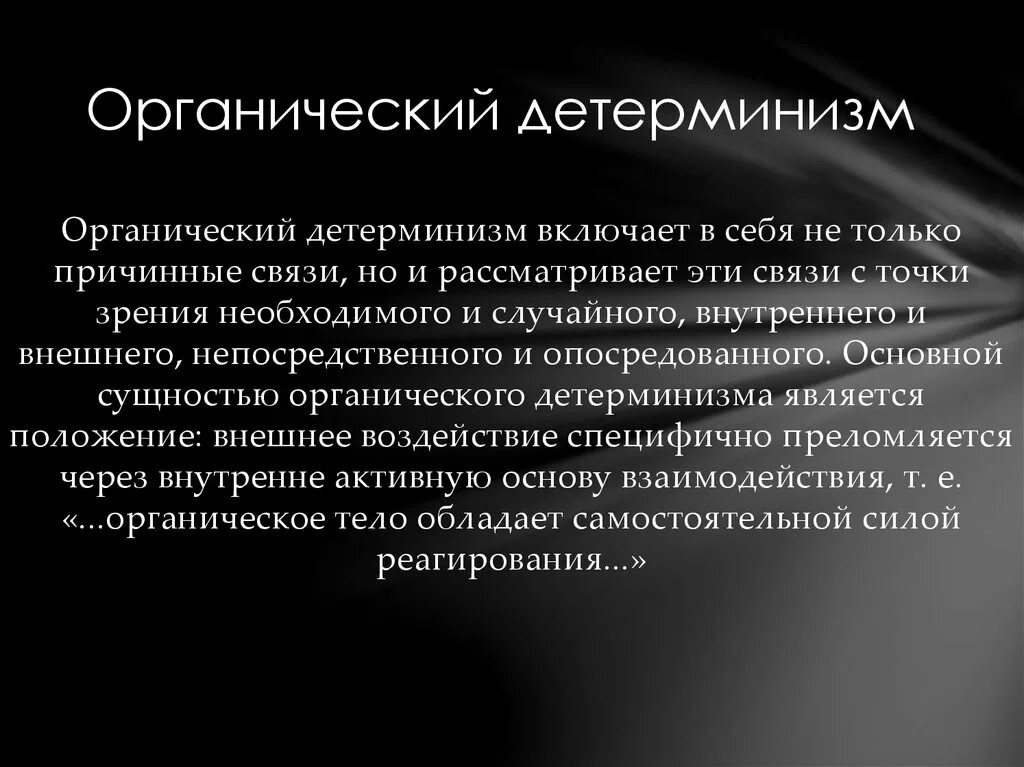 Органический детерминизм

Органический детерминизм включает в себя не только причинные связи, но и рассматривает эти связи с точки зрения необходимого и случайного, внутреннего и внешнего, непосредственного и опосредованного. Основной сущностью органического детерминизма является положение: внешнее воздействие специфично преломляется через внутренне активную основу взаимодействия, т. е. «...органическое тело обладает самостоятельной силой реагирования...»